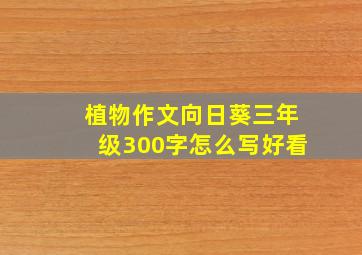 植物作文向日葵三年级300字怎么写好看